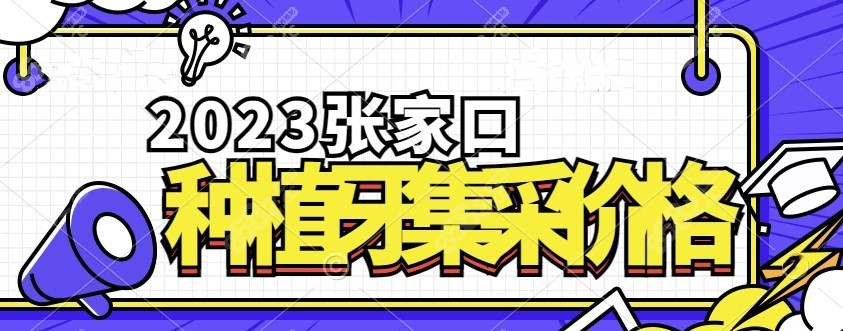 2023张家口
种植牙集采价格